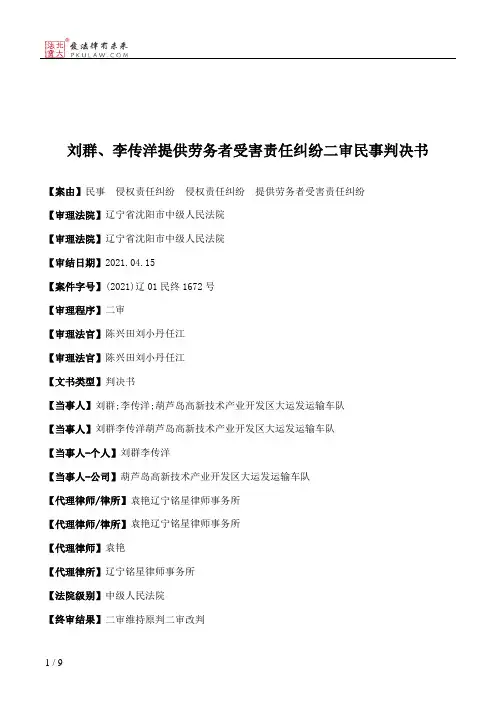 北大法宝 发法律有未来 PKULAW.COM

刘群、李传洋提供劳务者受害责任纠纷二审民事判决书

【案由】民事 侵权责任纠纷 侵权责任纠纷 提供劳务者受害责任纠纷

【审理法院】辽宁省沈阳市中级人民法院

【审理法院】辽宁省沈阳市中级人民法院

【审结日期】2021.04.15

【案件字号】(2021)辽01民终1672号

【审理程序】二审

【审理法官】陈兴田刘小丹任江

【审理法官】陈兴田刘小丹任江

【文书类型】判决书

【当事人】刘群;李传洋;葫芦岛高新技术产业开发区大运发运输车队

【当事人】刘群李传洋葫芦岛高新技术产业开发区大运发运输车队

【当事人-个人】刘群李传洋

【当事人-公司】葫芦岛高新技术产业开发区大运发运输车队

【代理律师/律所】袁艳辽宁铭星律师事务所

【代理律师/律所】袁艳辽宁铭星律师事务所

【代理律师】袁艳

【代理律所】辽宁铭星律师事务所

【法院级别】中级人民法院

【终审结果】二审维持原判二审改判

1 / 9